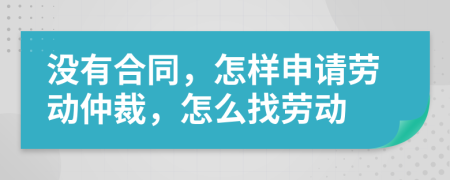 没有合同，怎样申请劳动仲裁，怎么找劳动